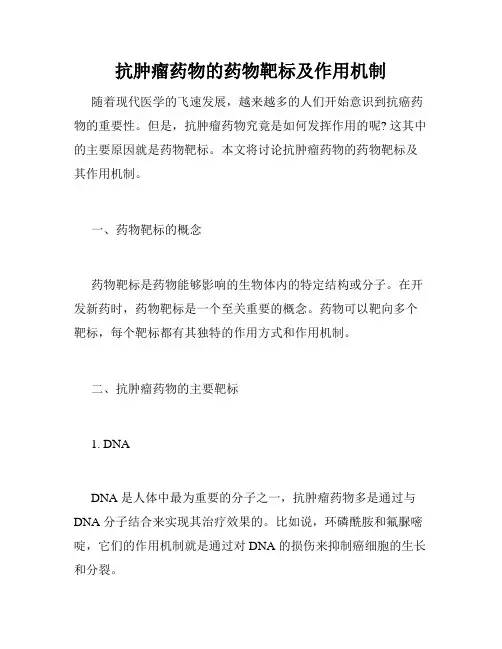 抗肿瘤药物的药物靶标及作用机制

随着现代医学的飞速发展，越来越多的人们开始意识到抗癌药物的重要性。但是，抗肿瘤药物究竟是如何发挥作用的呢? 这其中的主要原因就是药物靶标。本文将讨论抗肿瘤药物的药物靶标及其作用机制。

一、药物靶标的概念

药物靶标是药物能够影响的生物体内的特定结构或分子。在开发新药时，药物靶标是一个至关重要的概念。药物可以靶向多个靶标，每个靶标都有其独特的作用方式和作用机制。

二、抗肿瘤药物的主要靶标

1. DNA

DNA 是人体中最为重要的分子之一，抗肿瘤药物多是通过与 DNA 分子结合来实现其治疗效果的。比如说，环磷酰胺和氟脲嘧啶，它们的作用机制就是通过对 DNA 的损伤来抑制癌细胞的生长和分裂。